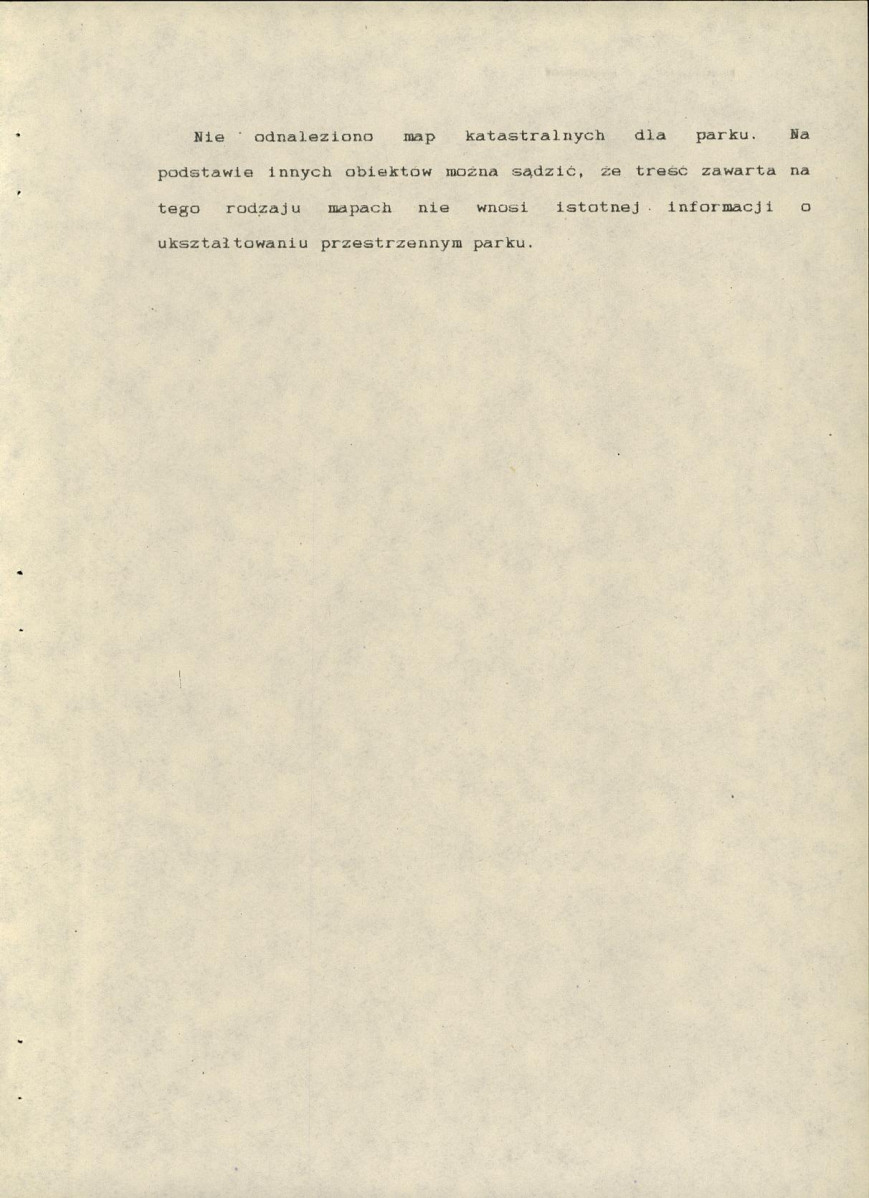 Nie odnaleziono map katastralnych dla parku. Na podstawie innych obiektów można sądzić, że treść zawarta na tego rodzaju mapach nie wnosi istotnej informacji o ukształtowaniu przestrzennym parku.